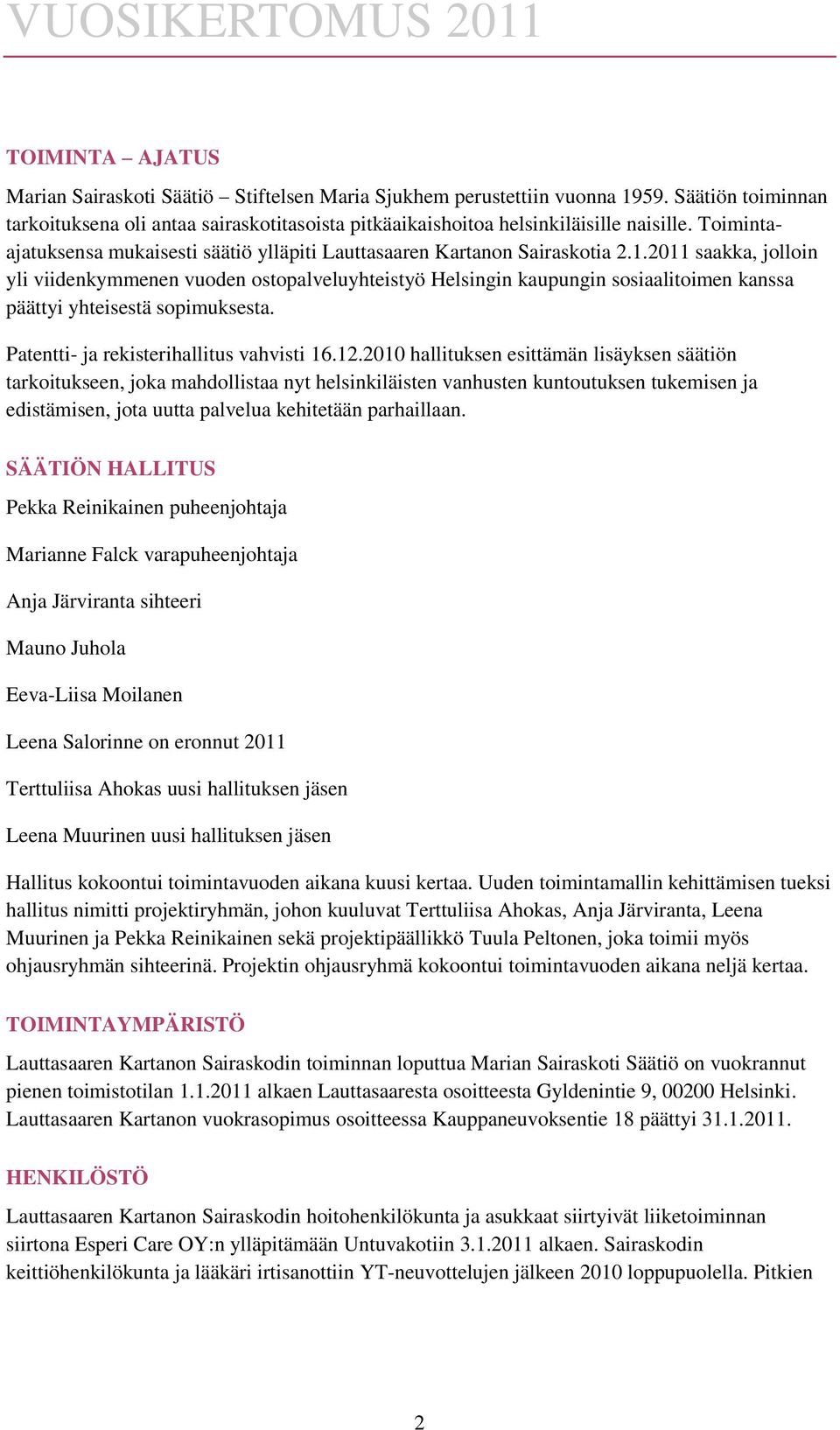 VUOSIKERTOMUS 2011

TOIMINTA – AJATUS

Marian Sairaskoti Säätiö – Stiftelsen Maria Sjukhem perustettiin vuonna 1959. Säätiön toiminnan tarkoituksena oli antaa sairaskotitasoista pitkäaikaishoitoa helsinkiläisille naisille. Toiminta-ajatuksensa mukaisesti säätiö ylläpiti Lauttasaaren Kartanon Sairaskotia 2.1.2011 saakka, jolloin yli viidenkymmenen vuoden ostopalveluyhteistyö Helsingin kaupungin sosiaalitoimen kanssa päättyi yhteisestä sopimuksesta.

Patentti- ja rekisterihallitus vahvisti 16.12.2010 hallituksen esittämän lisäyksen säätiön tarkoitukseen, joka mahdollistaa nyt helsinkiläisten vanhusten kuntoutuksen tukemisen ja edistämisen, jota uutta palvelua kehitetään parhaillaan.

SÄÄTIÖN HALLITUS

Pekka Reinikainen puheenjohtaja

Marianne Falck varapuheenjohtaja

Anja Järviranta sihteeri

Mauno Juhola

Eeva-Liisa Moilanen

Leena Salorinne on eronnut 2011

Terttuliisa Ahokas uusi hallituksen jäsen

Leena Muurinen uusi hallituksen jäsen

Hallitus kokoontui toimintavuoden aikana kuusi kertaa. Uuden toimintamallin kehittämisen tueksi hallitus nimitti projektiryhmän, johon kuuluvat Terttuliisa Ahokas, Anja Järviranta, Leena Muurinen ja Pekka Reinikainen sekä projektipäällikkö Tuula Peltonen, joka toimii myös ohjausryhmän sihteerinä. Projektin ohjausryhmä kokoontui toimintavuoden aikana neljä kertaa.

TOIMINTAYMPÄRISTÖ

Lauttasaaren Kartanon Sairaskodin toiminnan loputtua Marian Sairaskoti Säätiö on vuokrannut pienen toimistotilan 1.1.2011 alkaen Lauttasaaresta osoitteesta Gyldenintie 9, 00200 Helsinki. Lauttasaaren Kartanon vuokrasopimus osoitteessa Kauppaneuvoksentie 18 päättyi 31.1.2011.

HENKILÖSTÖ

Lauttasaaren Kartanon Sairaskodin hoitohenkilökunta ja asukkaat siirtyivät liiketoiminnan siirtona Esperi Care OY:n ylläpitämään Untuvakotiin 3.1.2011 alkaen. Sairaskodin keittiöhenkilökunta ja lääkäri irtisanottiin YT-neuvottelujen jälkeen 2010 loppupuolella. Pitkien

2